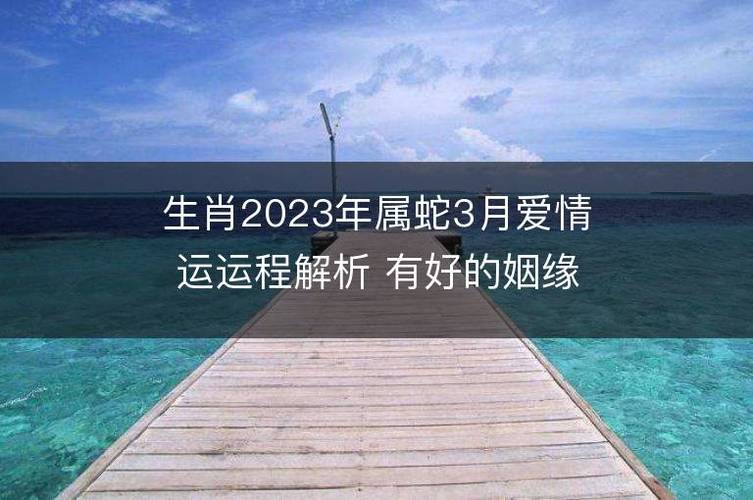 生肖2023年属蛇3月爱情运运程解析 有好的姻缘